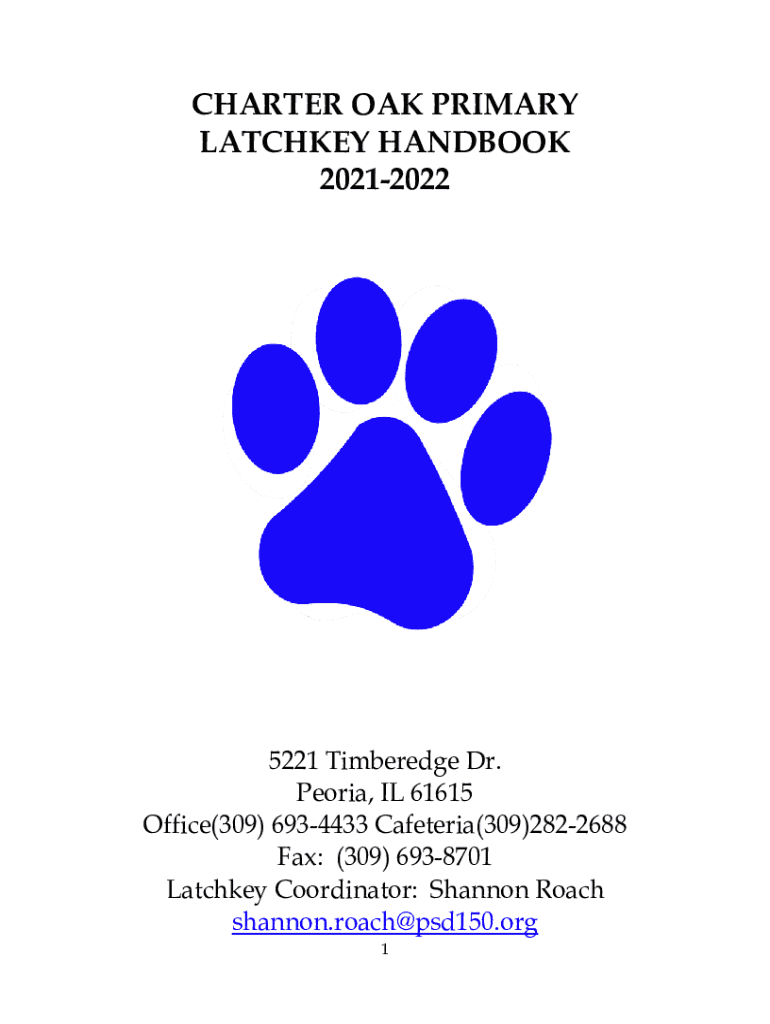 CHARTER OAK PRIMARY
LATCHKEY HANDBOOK
2021-2022

5221 Timberedge Dr.
Peoria, IL 61615
Office(309) 693-4433 Cafeteria(309)282-2688
Fax: (309) 693-8701
Latchkey Coordinator: Shannon Roach
shannon.roach@psd150.org

1